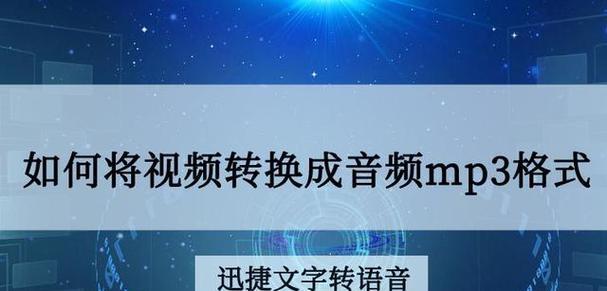 如何将视频转换成音频mp3格式

迅捷文字转语音